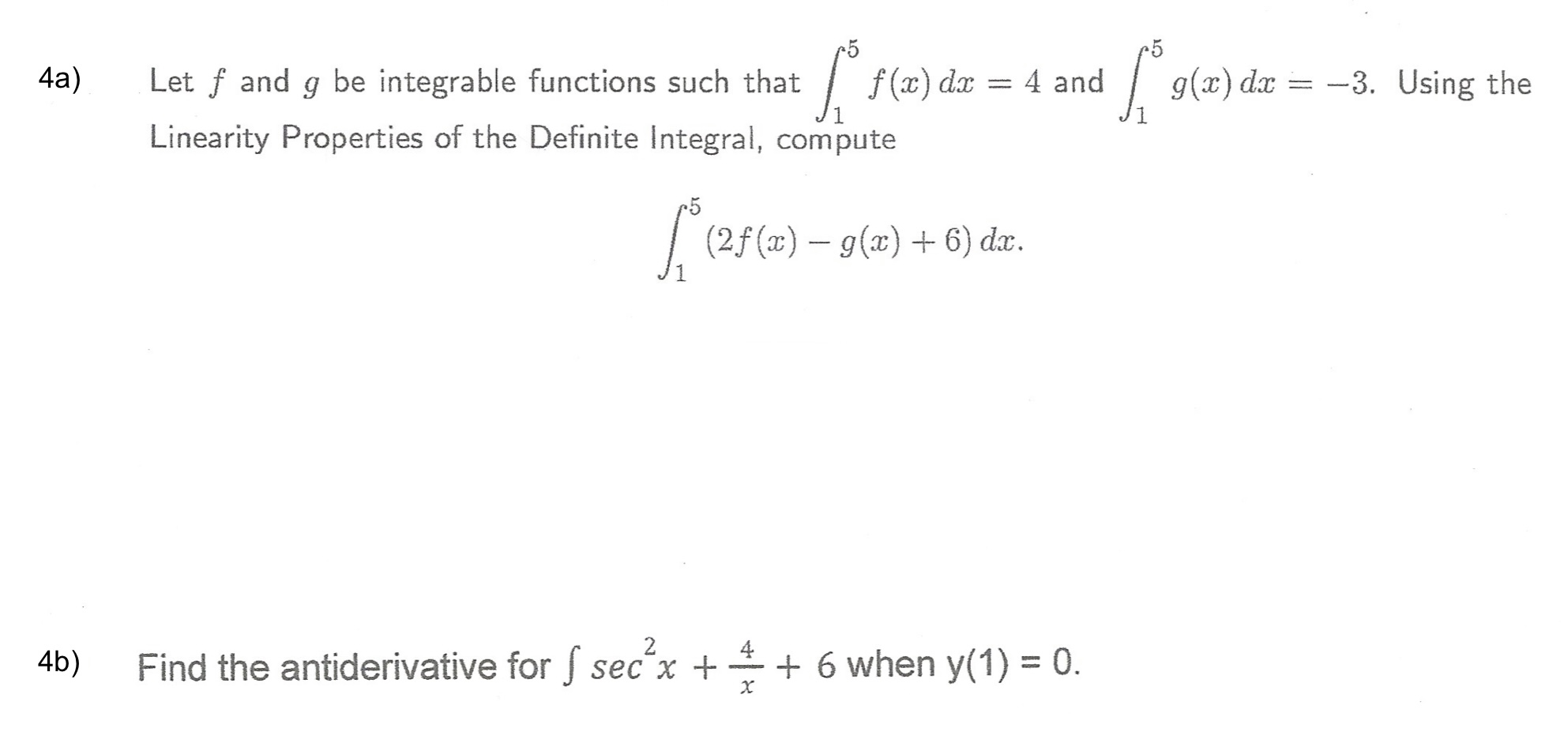 4a) Let $f$ and $g$ be integrable functions such that $\int_1^5 f(x)\,dx = 4$ and $\int_1^5 g(x)\,dx = -3$. Using the Linearity Properties of the Definite Integral, compute

$$\int_1^5 (2f(x) - g(x) + 6)\,dx.$$

4b) Find the antiderivative for $\int sec^2 x + \frac{4}{x} + 6$ when y(1) = 0.